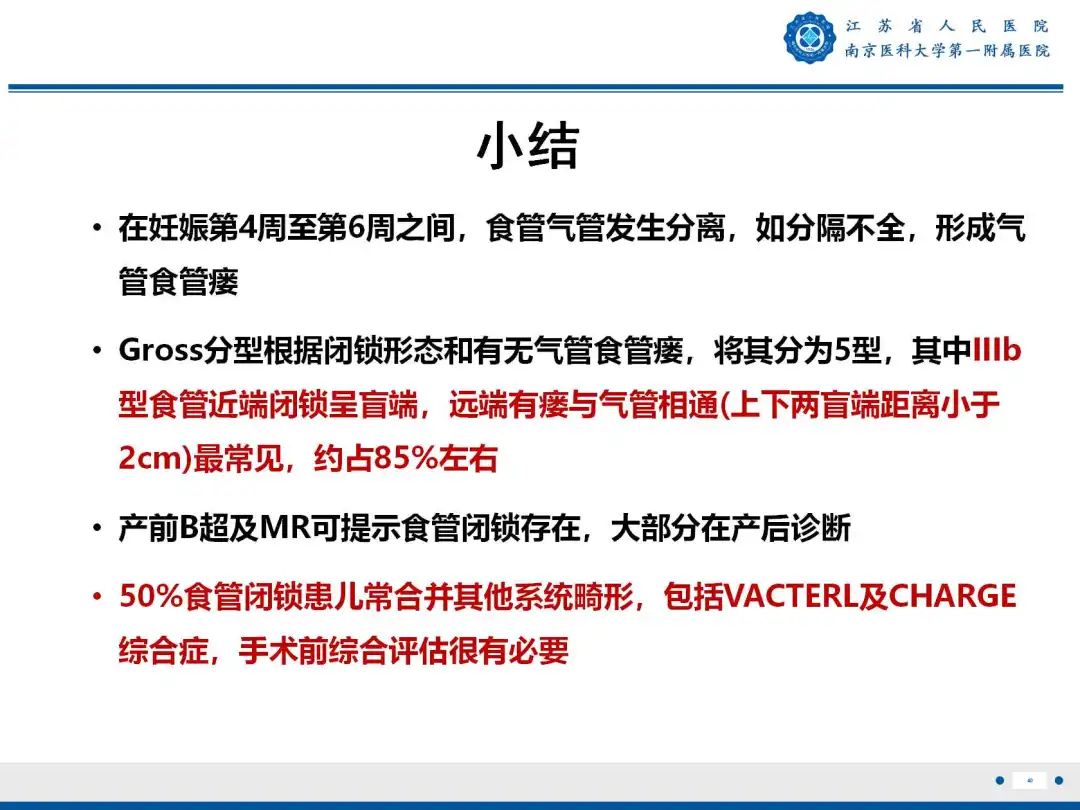 江苏省人民医院
南京医科大学第一附属医院

小结

• 在妊娠第4周至第6周之间，食管气管发生分离，如分隔不全，形成气管食管瘘

• Gross分型根据闭锁形态和有无气管食管瘘，将其分为5型，其中IIIb型食管近端闭锁呈盲端，远端有瘘与气管相通(上下两盲端距离小于2cm)最常见，约占85%左右

• 产前B超及MR可提示食管闭锁存在，大部分在产后诊断

• 50%食管闭锁患儿常合并其他系统畸形，包括VACTERL及CHARGE综合症，手术前综合评估很有必要